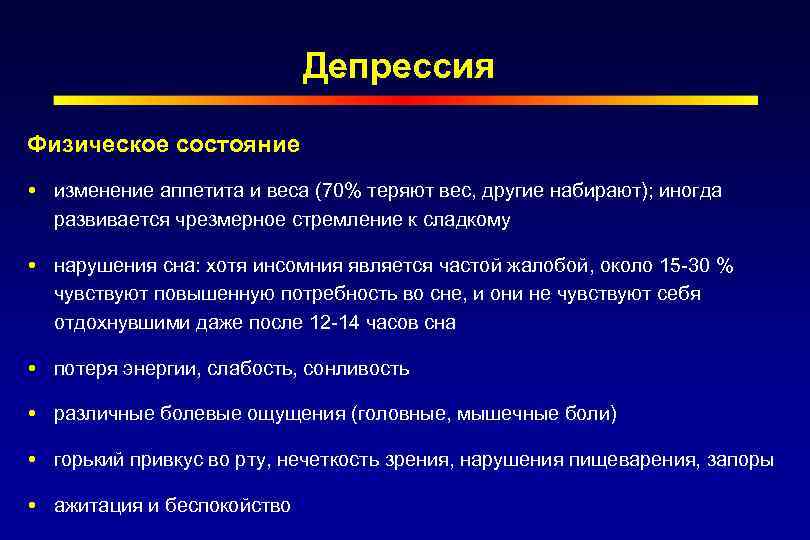 Депрессия

Физическое состояние

• изменение аппетита и веса (70% теряют вес, другие набирают); иногда развивается чрезмерное стремление к сладкому

• нарушения сна: хотя инсомния является частой жалобой, около 15-30 % чувствуют повышенную потребность во сне, и они не чувствуют себя отдохнувшими даже после 12-14 часов сна

• потеря энергии, слабость, сонливость

• различные болевые ощущения (головные, мышечные боли)

• горький привкус во рту, нечеткость зрения, нарушения пищеварения, запоры

• ажитация и беспокойство